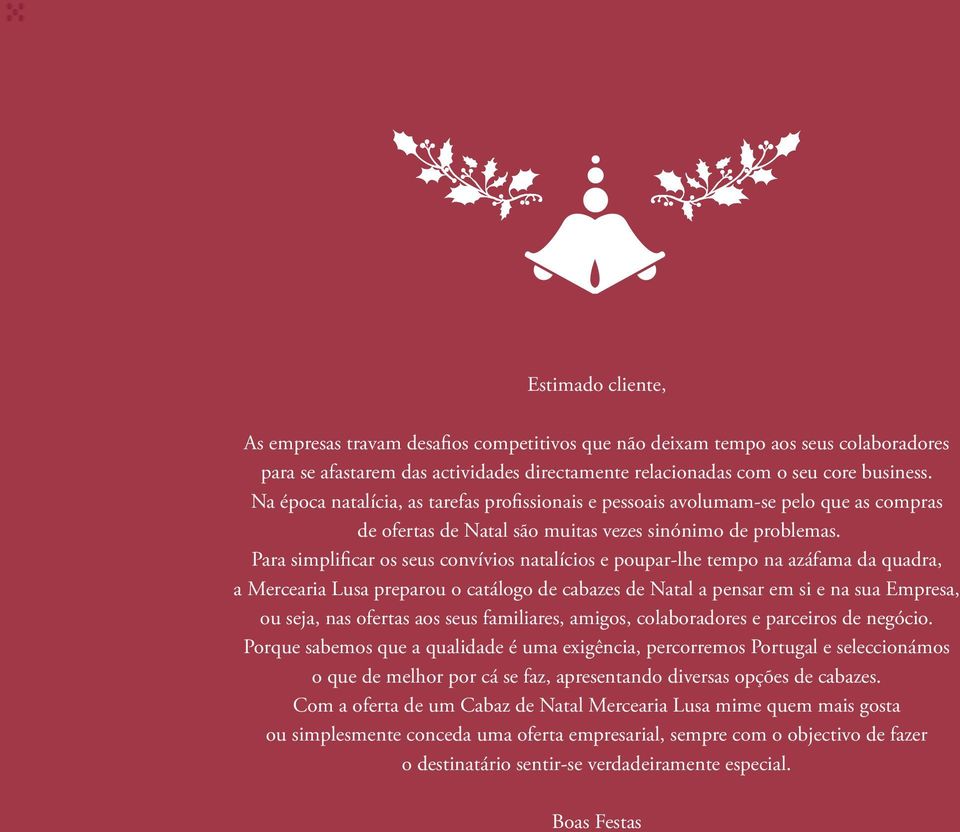 Estimado cliente,

As empresas travam desafios competitivos que não deixam tempo aos seus colaboradores para se afastarem das actividades directamente relacionadas com o seu core business. Na época natalícia, as tarefas profissionais e pessoais avolumam-se pelo que as compras de ofertas de Natal são muitas vezes sinónimo de problemas.
Para simplificar os seus convívios natalícios e poupar-lhe tempo na azáfama da quadra, a Mercearia Lusa preparou o catálogo de cabazes de Natal a pensar em si e na sua Empresa, ou seja, nas ofertas aos seus familiares, amigos, colaboradores e parceiros de negócio.
Porque sabemos que a qualidade é uma exigência, percorremos Portugal e seleccionámos o que de melhor por cá se faz, apresentando diversas opções de cabazes.
Com a oferta de um Cabaz de Natal Mercearia Lusa mime quem mais gosta ou simplesmente conceda uma oferta empresarial, sempre com o objectivo de fazer o destinatário sentir-se verdadeiramente especial.

Boas Festas